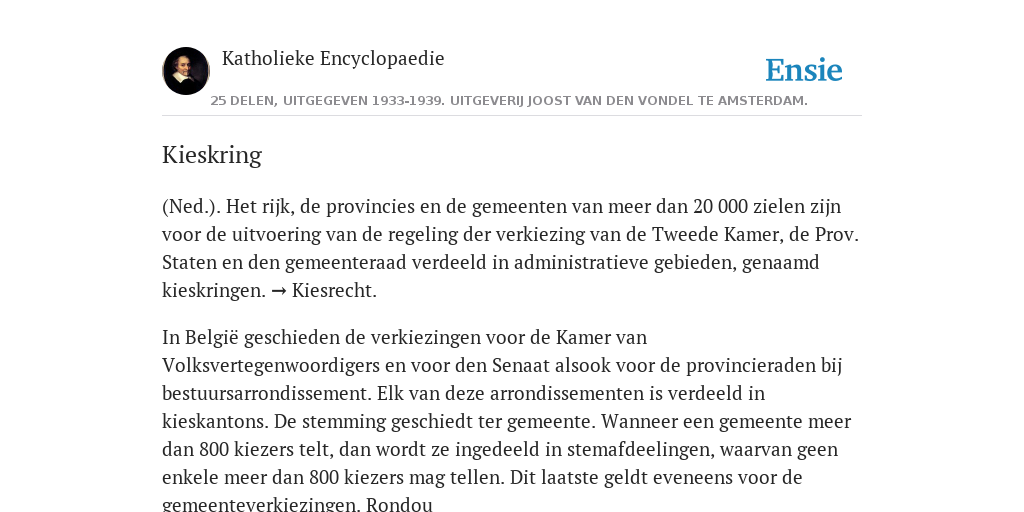 Katholieke Encyclopaedie

Ensie

25 DELEN, UITGEGEVEN 1933-1939. UITGEVERIJ JOOST VAN DEN VONDEL TE AMSTERDAM.

Kieskring

(Ned.). Het rijk, de provincies en de gemeenten van meer dan 20 000 zielen zijn voor de uitvoering van de regeling der verkiezing van de Tweede Kamer, de Prov. Staten en den gemeenteraad verdeeld in administratieve gebieden, genaamd kieskringen. → Kiesrecht.

In België geschieden de verkiezingen voor de Kamer van Volksvertegenwoordigers en voor den Senaat alsook voor de provincieraden bij bestuursarrondissement. Elk van deze arrondissementen is verdeeld in kieskantons. De stemming geschiedt ter gemeente. Wanneer een gemeente meer dan 800 kiezers telt, dan wordt ze ingedeeld in stemafdeelingen, waarvan geen enkele meer dan 800 kiezers mag tellen. Dit laatste geldt eveneens voor de gemeenteverkiezingen. Rondou